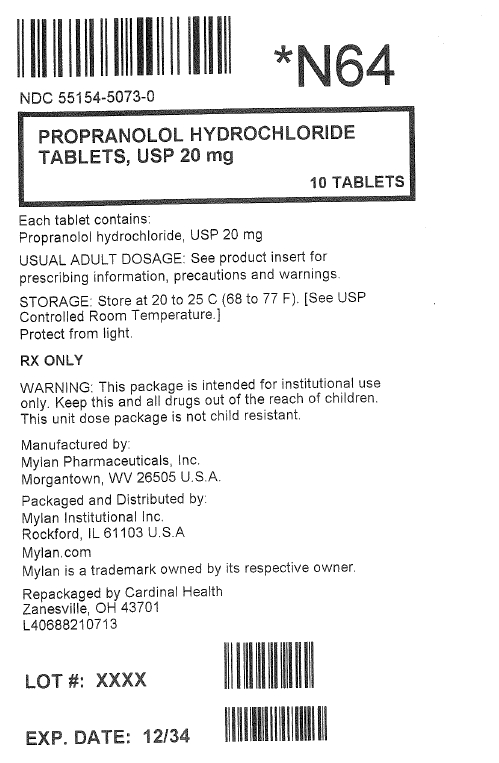 *N64

NDC 55154-5073-0

PROPRANOLOL HYDROCHLORIDE TABLETS, USP 20 mg

10 TABLETS

Each tablet contains:
Propranolol hydrochloride, USP 20 mg

USUAL ADULT DOSAGE: See product insert for prescribing information, precautions and warnings.

STORAGE: Store at 20 to 25 C (68 to 77 F). [See USP Controlled Room Temperature.]
Protect from light.

RX ONLY

WARNING: This package is intended for institutional use only. Keep this and all drugs out of the reach of children. This unit dose package is not child resistant.

Manufactured by:
Mylan Pharmaceuticals, Inc.
Morgantown, WV 26505 U.S.A.

Packaged and Distributed by:
Mylan Institutional Inc.
Rockford, IL 61103 U.S.A

Mylan.com
Mylan is a trademark owned by its respective owner.

Repackaged by Cardinal Health
Zanesville, OH 43701
L40688210713

LOT #: XXXX

EXP. DATE: 12/34